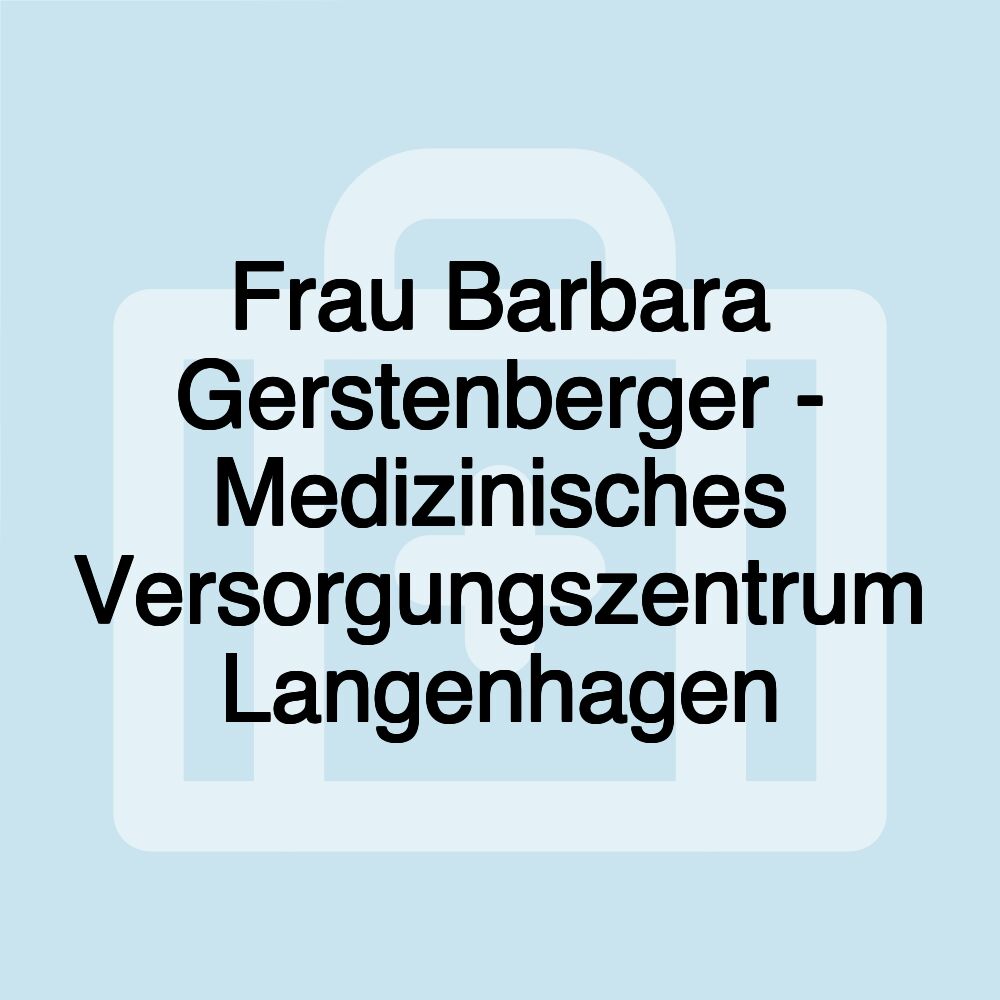 Frau Barbara Gerstenberger - Medizinisches Versorgungszentrum Langenhagen